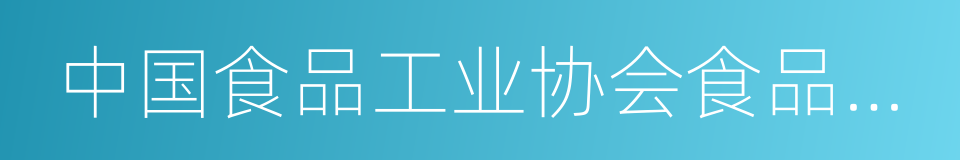 中国食品工业协会食品…